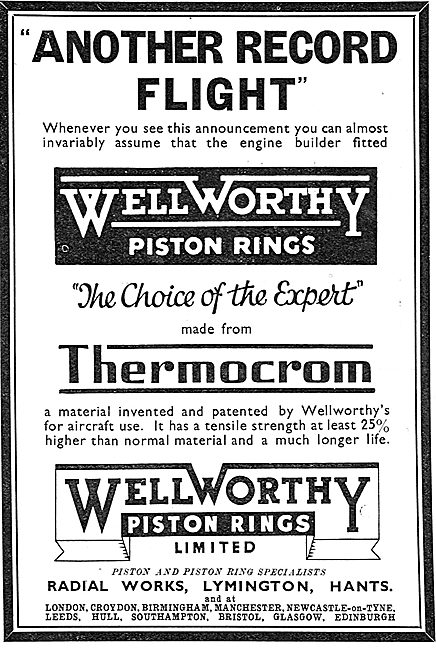 "ANOTHER RECORD FLIGHT"

Whenever you see this announcement you can almost invariably assume that the engine builder fitted

WELLWORTHY
PISTON RINGS

"The Choice of the Expert"

made from

Thermocrom

a material invented and patented by Wellworthy's for aircraft use. It has a tensile strength at least 25% higher than normal material and a much longer life.

WELLWORTHY
PISTON RINGS
LIMITED

PISTON AND PISTON RING SPECIALISTS
RADIAL WORKS, LYMINGTON, HANTS.
and at
LONDON, CROYDON, BIRMINGHAM, MANCHESTER, NEWCASTLE-on-TYNE, LEEDS, HULL, SOUTHAMPTON, BRISTOL, GLASGOW, EDINBURGH